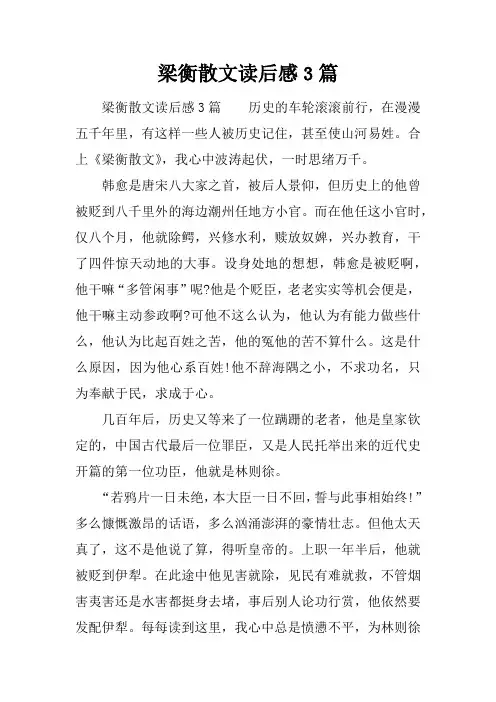 梁衡散文读后感3篇

梁衡散文读后感3篇　　历史的车轮滚滚前行，在漫漫五千年里，有这样一些人被历史记住，甚至使山河易姓。合上《梁衡散文》，我心中波涛起伏，一时思绪万千。

韩愈是唐宋八大家之首，被后人景仰，但历史上的他曾被贬到八千里外的海边潮州任地方小官。而在他任这小官时，仅八个月，他就除鳄，兴修水利，赎放奴婢，兴办教育，干了四件惊天动地的大事。设身处地的想想，韩愈是被贬啊，他干嘛“多管闲事”呢?他是个贬臣，老老实实等机会便是，他干嘛主动参政啊?可他不这么认为，他认为有能力做些什么，他认为比起百姓之苦，他的冤他的苦不算什么。这是什么原因，因为他心系百姓!他不辞海隅之小，不求功名，只为奉献于民，求成于心。

几百年后，历史又等来了一位蹒跚的老者，他是皇家钦定的，中国古代最后一位罪臣，又是人民托举出来的近代史开篇的第一位功臣，他就是林则徐。

“若鸦片一日未绝，本大臣一日不回，誓与此事相始终!”多么慷慨激昂的话语，多么汹涌澎湃的豪情壮志。但他太天真了，这不是他说了算，得听皇帝的。上职一年半后，他就被贬到伊犁。在此途中他见害就除，见民有难就救，不管烟害夷害还是水害都挺身去堵，事后别人论功行赏，他依然要发配伊犁。每每读到这里，我心中总是愤懑不平，为林则徐